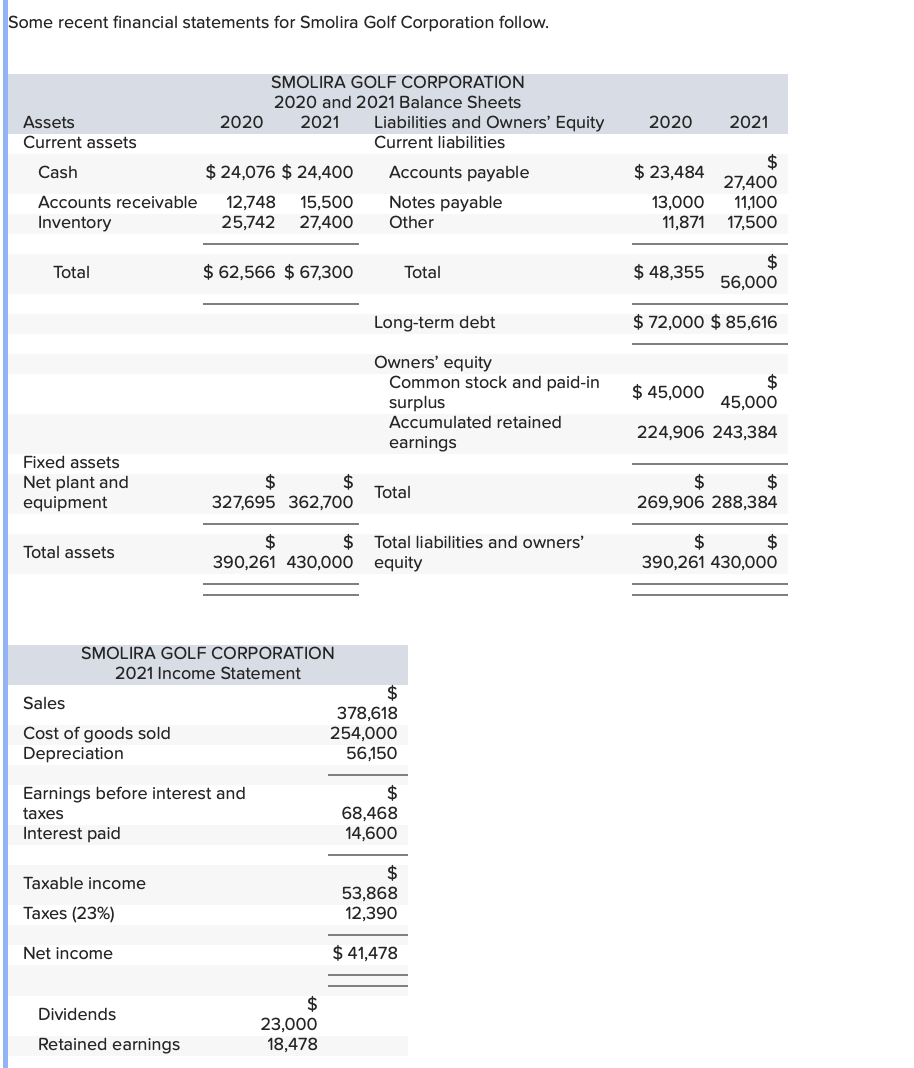 Some recent financial statements for Smolira Golf Corporation follow.

SMOLIRA GOLF CORPORATION
2020 and 2021 Balance Sheets

| Assets | 2020 | 2021 | Liabilities and Owners' Equity | 2020 | 2021 |
|---|---|---|---|---|---|
| Current assets | | | Current liabilities | | |
| Cash | $ 24,076 | $ 24,400 | Accounts payable | $ 23,484 | $ 27,400 |
| Accounts receivable | 12,748 | 15,500 | Notes payable | 13,000 | 11,100 |
| Inventory | 25,742 | 27,400 | Other | 11,871 | 17,500 |
| Total | $ 62,566 | $ 67,300 | Total | $ 48,355 | $ 56,000 |
| | | | Long-term debt | $ 72,000 | $ 85,616 |
| | | | Owners' equity | | |
| | | | Common stock and paid-in surplus | $ 45,000 | $ 45,000 |
| | | | Accumulated retained earnings | 224,906 | 243,384 |
| Fixed assets | | | | | |
| Net plant and equipment | $ 327,695 | $ 362,700 | Total | $ 269,906 | $ 288,384 |
| Total assets | $ 390,261 | $ 430,000 | Total liabilities and owners' equity | $ 390,261 | $ 430,000 |

SMOLIRA GOLF CORPORATION
2021 Income Statement

| | | |
|---|---|---|
| Sales | | $ 378,618 |
| Cost of goods sold | | 254,000 |
| Depreciation | | 56,150 |
| Earnings before interest and taxes | | $ 68,468 |
| Interest paid | | 14,600 |
| Taxable income | | $ 53,868 |
| Taxes (23%) | | 12,390 |
| Net income | | $ 41,478 |
| Dividends | $ 23,000 | |
| Retained earnings | 18,478 | |